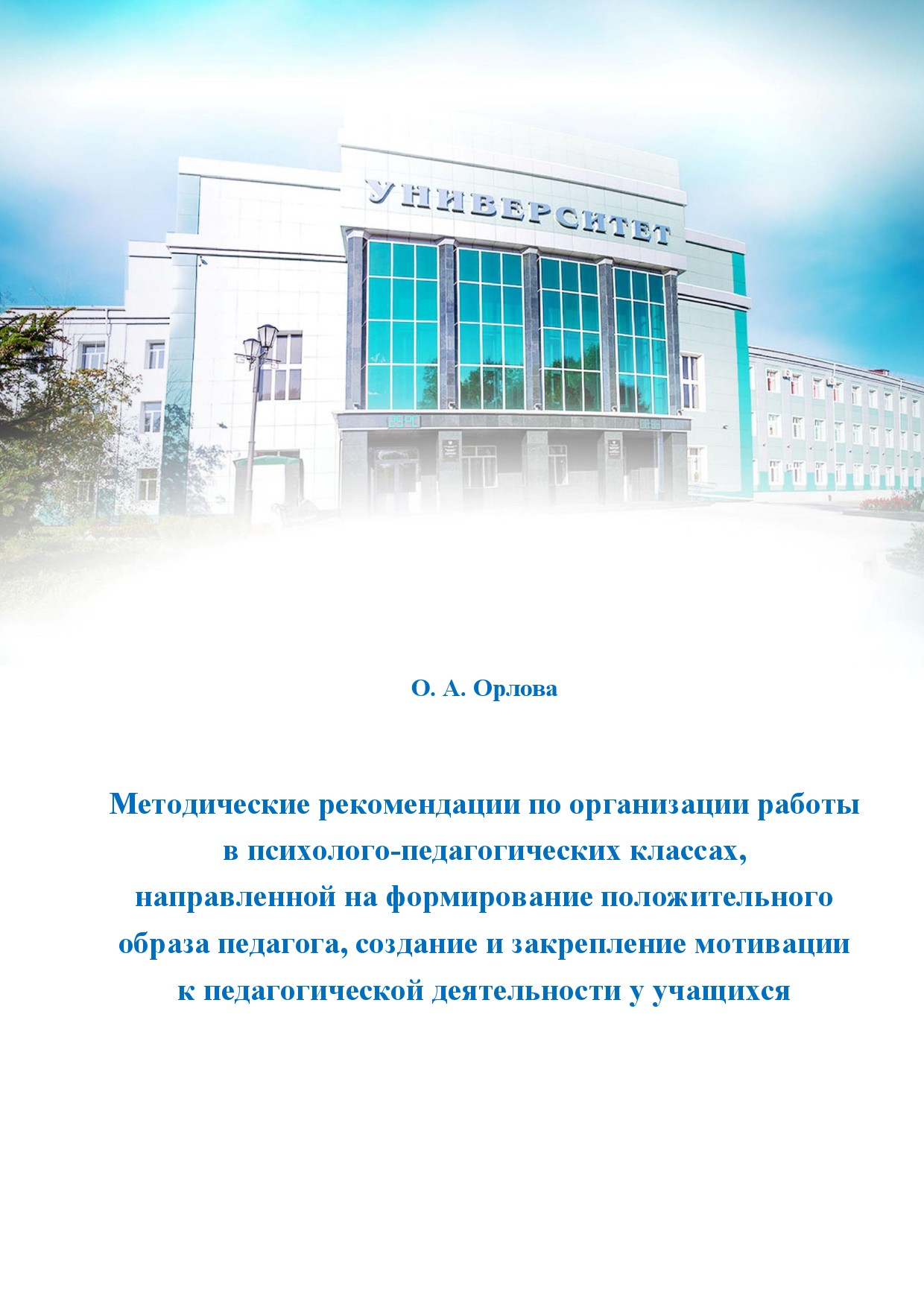 УНИВЕРСИТЕТ

О. А. Орлова

Методические рекомендации по организации работы в психолого-педагогических классах, направленной на формирование положительного образа педагога, создание и закрепление мотивации к педагогической деятельности у учащихся